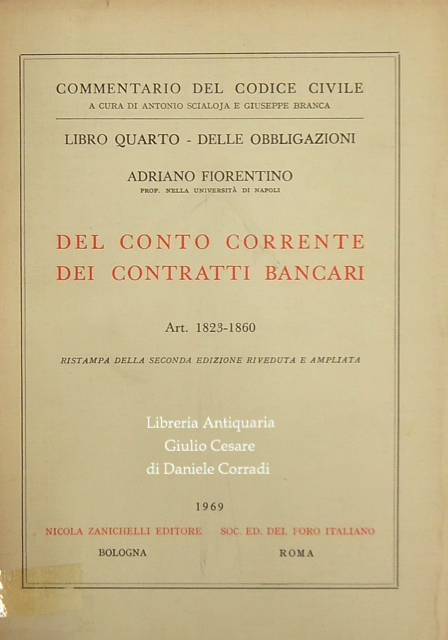 COMMENTARIO DEL CODICE CIVILE
A CURA DI ANTONIO SCIALOJA E GIUSEPPE BRANCA

LIBRO QUARTO - DELLE OBBLIGAZIONI

ADRIANO FIORENTINO
PROF. NELLA UNIVERSITÀ DI NAPOLI

DEL CONTO CORRENTE
DEI CONTRATTI BANCARI

Art. 1823-1860

RISTAMPA DELLA SECONDA EDIZIONE RIVEDUTA E AMPLIATA

Libreria Antiquaria
Giulio Cesare
di Daniele Corradi

1969

NICOLA ZANICHELLI EDITORE
BOLOGNA

SOC. ED. DEL FORO ITALIANO
ROMA